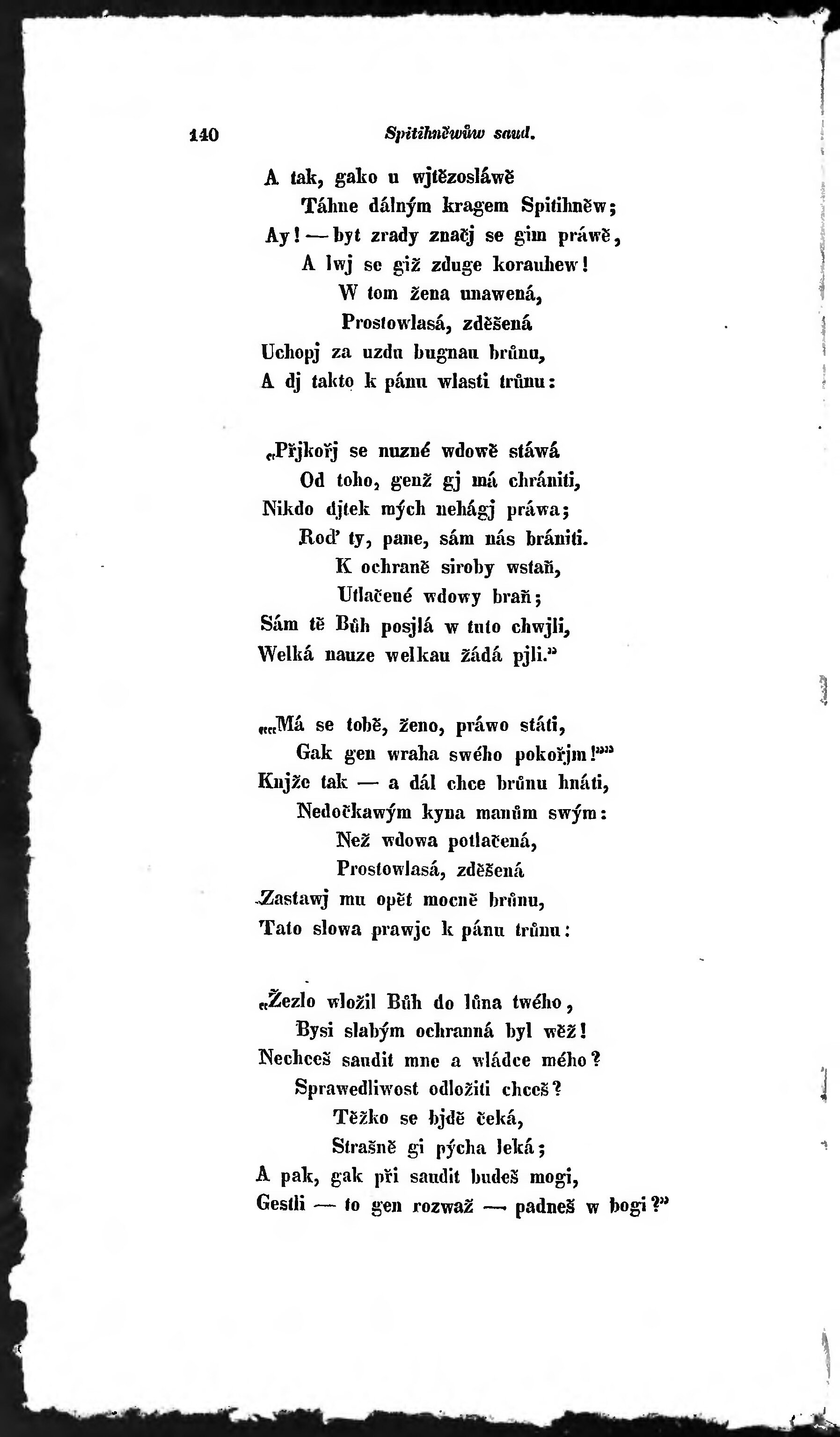 140 Spitihněwůw saud.

A tak, gako u wjtězosláwě
Táhne dálným kragem Spitihněw;
Ay! — byt zrady značj se gim práwě,
A lwj se giž zduge korauhew!
W tom žena unawená,
Prostowlasá, zděšená
Uchopj za uzdu bugnau brůnu,
A dj takto k pánu wlasti trůnu:

„Přjkořj se nuzné wdowě stáwá
Od toho, genž gj má chrániti,
Nikdo djtek mých nehágj práwa;
Roď ty, pane, sám nás brániti.
K ochraně siroby wstaň,
Utlačené wdowy braň;
Sám tě Bůh posjlá w tuto chwjli,
Welká nauze welkau žádá pjli.“

„„Má se tobě, ženo, práwo státi,
Gak gen wraha swého pokořjm!““
Knjže tak — a dál chce brůnu hnáti,
Nedočkawým kyna manům swým:
Než wdowa potlačená,
Prostowlasá, zděšená
Zastawj mu opět mocně brůnu,
Tato slowa prawjc k pánu trůnu:

„Žezlo wložil Bůh do lůna twého,
Bysi slabým ochranná byl wěž!
Nechceš saudit mne a wládce mého?
Sprawedliwost odložiti chceš?
Těžko se bjdě čeká,
Strašně gi pýcha leká;
A pak, gak při saudit budeš mogi,
Gestli — to gen rozwaž — padneš w bogi?“